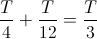 $\frac{T}{4} + \frac{T}{12} = \frac{T}{3}$